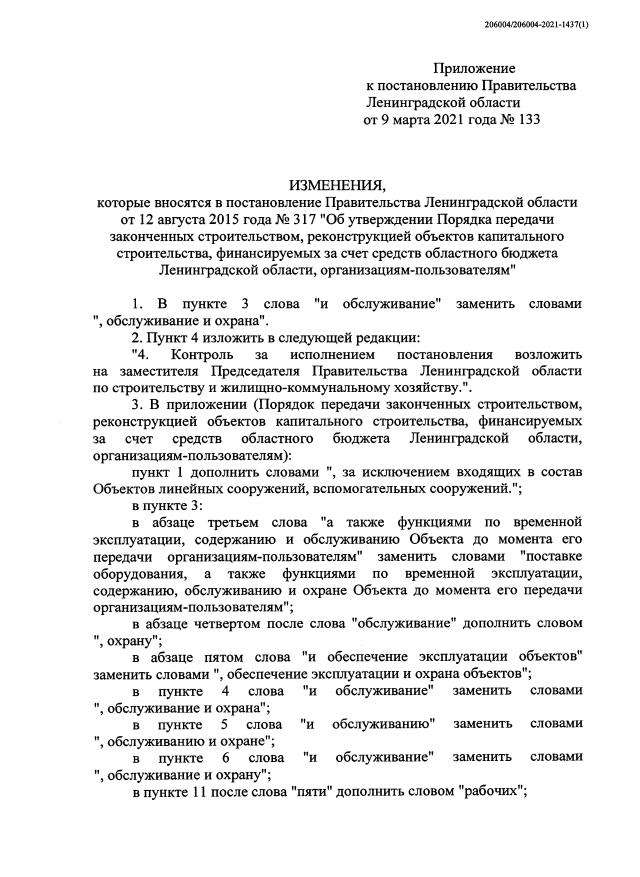 206004/206004-2021-1437(1)

Приложение
к постановлению Правительства
Ленинградской области
от 9 марта 2021 года № 133

ИЗМЕНЕНИЯ,
которые вносятся в постановление Правительства Ленинградской области от 12 августа 2015 года № 317 "Об утверждении Порядка передачи законченных строительством, реконструкцией объектов капитального строительства, финансируемых за счет средств областного бюджета Ленинградской области, организациям-пользователям"

1. В пункте 3 слова "и обслуживание" заменить словами ", обслуживание и охрана".

2. Пункт 4 изложить в следующей редакции:

"4. Контроль за исполнением постановления возложить на заместителя Председателя Правительства Ленинградской области по строительству и жилищно-коммунальному хозяйству.".

3. В приложении (Порядок передачи законченных строительством, реконструкцией объектов капитального строительства, финансируемых за счет средств областного бюджета Ленинградской области, организациям-пользователям):

пункт 1 дополнить словами ", за исключением входящих в состав Объектов линейных сооружений, вспомогательных сооружений.";

в пункте 3:

в абзаце третьем слова "а также функциями по временной эксплуатации, содержанию и обслуживанию Объекта до момента его передачи организациям-пользователям" заменить словами "поставке оборудования, а также функциями по временной эксплуатации, содержанию, обслуживанию и охране Объекта до момента его передачи организациям-пользователям";

в абзаце четвертом после слова "обслуживание" дополнить словом ", охрану";

в абзаце пятом слова "и обеспечение эксплуатации объектов" заменить словами ", обеспечение эксплуатации и охрана объектов";

в пункте 4 слова "и обслуживание" заменить словами ", обслуживание и охрана";

в пункте 5 слова "и обслуживанию" заменить словами ", обслуживанию и охране";

в пункте 6 слова "и обслуживание" заменить словами ", обслуживание и охрану";

в пункте 11 после слова "пяти" дополнить словом "рабочих";